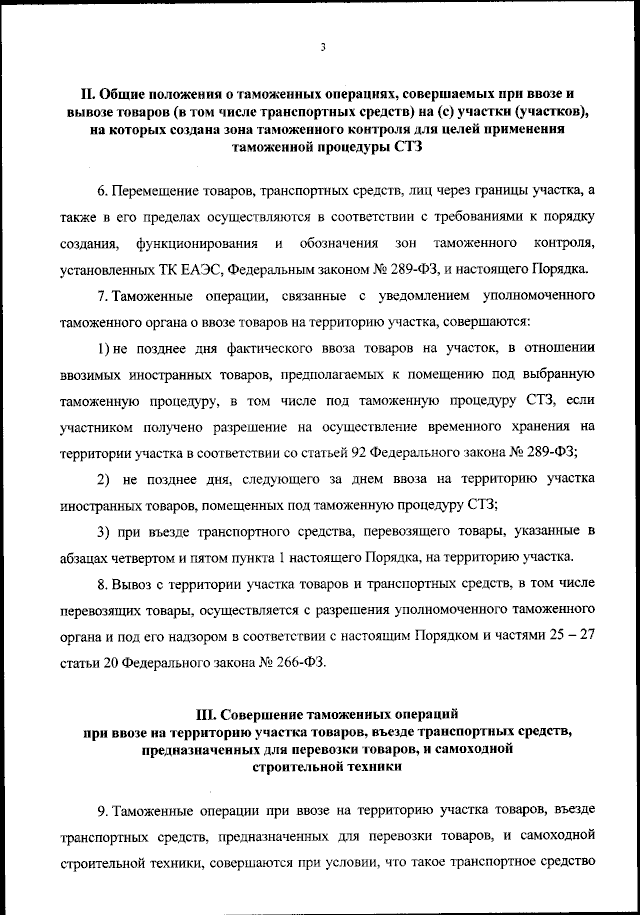 3

II. Общие положения о таможенных операциях, совершаемых при ввозе и вывозе товаров (в том числе транспортных средств) на (с) участки (участков), на которых создана зона таможенного контроля для целей применения таможенной процедуры СТЗ

6. Перемещение товаров, транспортных средств, лиц через границы участка, а также в его пределах осуществляются в соответствии с требованиями к порядку создания, функционирования и обозначения зон таможенного контроля, установленных ТК ЕАЭС, Федеральным законом № 289-ФЗ, и настоящего Порядка.

7. Таможенные операции, связанные с уведомлением уполномоченного таможенного органа о ввозе товаров на территорию участка, совершаются:

1) не позднее дня фактического ввоза товаров на участок, в отношении ввозимых иностранных товаров, предполагаемых к помещению под выбранную таможенную процедуру, в том числе под таможенную процедуру СТЗ, если участником получено разрешение на осуществление временного хранения на территории участка в соответствии со статьей 92 Федерального закона № 289-ФЗ;

2) не позднее дня, следующего за днем ввоза на территорию участка иностранных товаров, помещенных под таможенную процедуру СТЗ;

3) при въезде транспортного средства, перевозящего товары, указанные в абзацах четвертом и пятом пункта 1 настоящего Порядка, на территорию участка.

8. Вывоз с территории участка товаров и транспортных средств, в том числе перевозящих товары, осуществляется с разрешения уполномоченного таможенного органа и под его надзором в соответствии с настоящим Порядком и частями 25 – 27 статьи 20 Федерального закона № 266-ФЗ.

III. Совершение таможенных операций при ввозе на территорию участка товаров, въезде транспортных средств, предназначенных для перевозки товаров, и самоходной строительной техники

9. Таможенные операции при ввозе на территорию участка товаров, въезде транспортных средств, предназначенных для перевозки товаров, и самоходной строительной техники, совершаются при условии, что такое транспортное средство